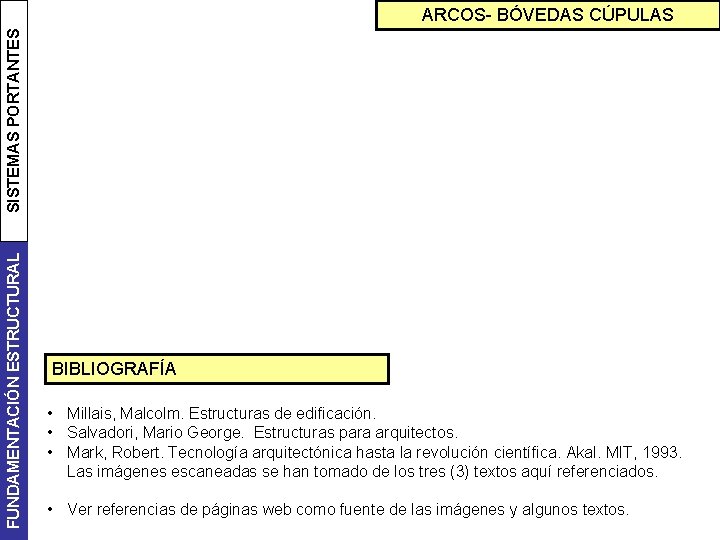 SISTEMAS PORTANTES

FUNDAMENTACIÓN ESTRUCTURAL

ARCOS- BÓVEDAS CÚPULAS

BIBLIOGRAFÍA

• Millais, Malcolm. Estructuras de edificación.
• Salvadori, Mario George. Estructuras para arquitectos.
• Mark, Robert. Tecnología arquitectónica hasta la revolución científica. Akal. MIT, 1993. Las imágenes escaneadas se han tomado de los tres (3) textos aquí referenciados.

• Ver referencias de páginas web como fuente de las imágenes y algunos textos.